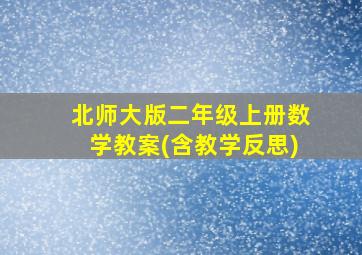 北师大版二年级上册数学教案(含教学反思)